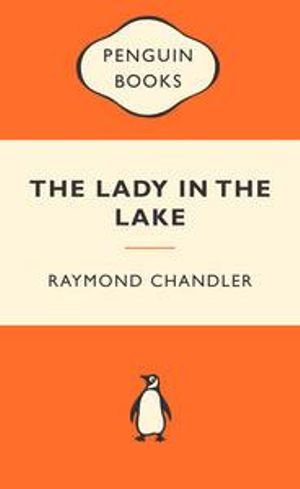 PENGUIN BOOKS

THE LADY IN THE LAKE

RAYMOND CHANDLER